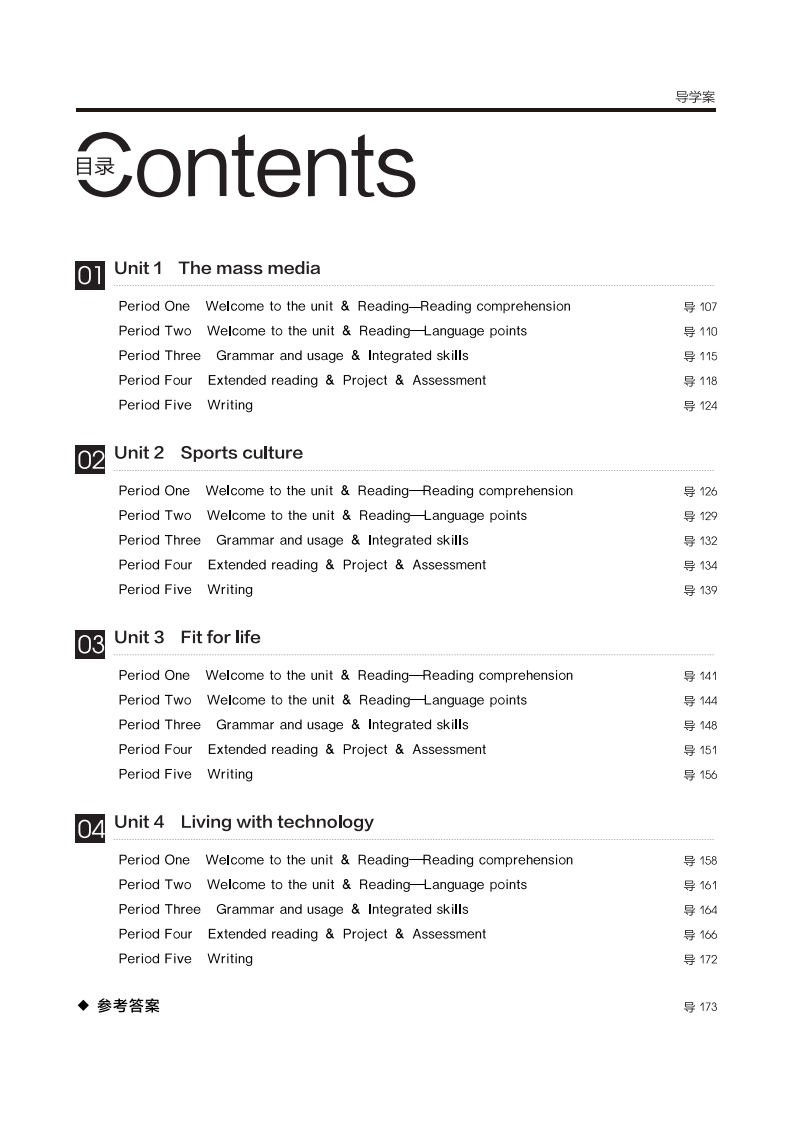 导学案

目录 Contents

01 Unit 1 The mass media

Period One Welcome to the unit & Reading—Reading comprehension 导 107
Period Two Welcome to the unit & Reading—Language points 导 110
Period Three Grammar and usage & Integrated skills 导 115
Period Four Extended reading & Project & Assessment 导 118
Period Five Writing 导 124

02 Unit 2 Sports culture

Period One Welcome to the unit & Reading—Reading comprehension 导 126
Period Two Welcome to the unit & Reading—Language points 导 129
Period Three Grammar and usage & Integrated skills 导 132
Period Four Extended reading & Project & Assessment 导 134
Period Five Writing 导 139

03 Unit 3 Fit for life

Period One Welcome to the unit & Reading—Reading comprehension 导 141
Period Two Welcome to the unit & Reading—Language points 导 144
Period Three Grammar and usage & Integrated skills 导 148
Period Four Extended reading & Project & Assessment 导 151
Period Five Writing 导 156

04 Unit 4 Living with technology

Period One Welcome to the unit & Reading—Reading comprehension 导 158
Period Two Welcome to the unit & Reading—Language points 导 161
Period Three Grammar and usage & Integrated skills 导 164
Period Four Extended reading & Project & Assessment 导 166
Period Five Writing 导 172

◆ 参考答案 导 173